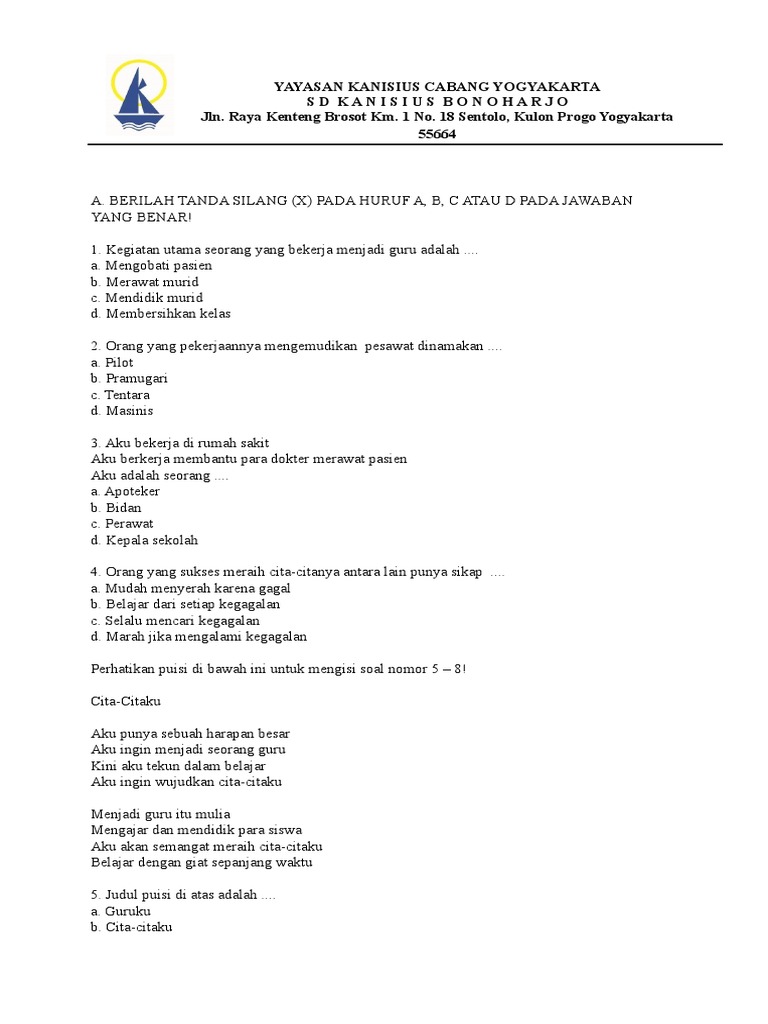 YAYASAN KANISIUS CABANG YOGYAKARTA
S D K A N I S I U S B O N O H A R J O
Jln. Raya Kenteng Brosot Km. 1 No. 18 Sentolo, Kulon Progo Yogyakarta 55664

A. BERILAH TANDA SILANG (X) PADA HURUF A, B, C ATAU D PADA JAWABAN YANG BENAR!

1. Kegiatan utama seorang yang bekerja menjadi guru adalah ....
a. Mengobati pasien
b. Merawat murid
c. Mendidik murid
d. Membersihkan kelas

2. Orang yang pekerjaannya mengemudikan pesawat dinamakan ....
a. Pilot
b. Pramugari
c. Tentara
d. Masinis

3. Aku bekerja di rumah sakit
Aku berkerja membantu para dokter merawat pasien
Aku adalah seorang ....
a. Apoteker
b. Bidan
c. Perawat
d. Kepala sekolah

4. Orang yang sukses meraih cita-citanya antara lain punya sikap ....
a. Mudah menyerah karena gagal
b. Belajar dari setiap kegagalan
c. Selalu mencari kegagalan
d. Marah jika mengalami kegagalan

Perhatikan puisi di bawah ini untuk mengisi soal nomor 5 – 8!

Cita-Citaku

Aku punya sebuah harapan besar
Aku ingin menjadi seorang guru
Kini aku tekun dalam belajar
Aku ingin wujudkan cita-citaku

Menjadi guru itu mulia
Mengajar dan mendidik para siswa
Aku akan semangat meraih cita-citaku
Belajar dengan giat sepanjang waktu

5. Judul puisi di atas adalah ....
a. Guruku
b. Cita-citaku